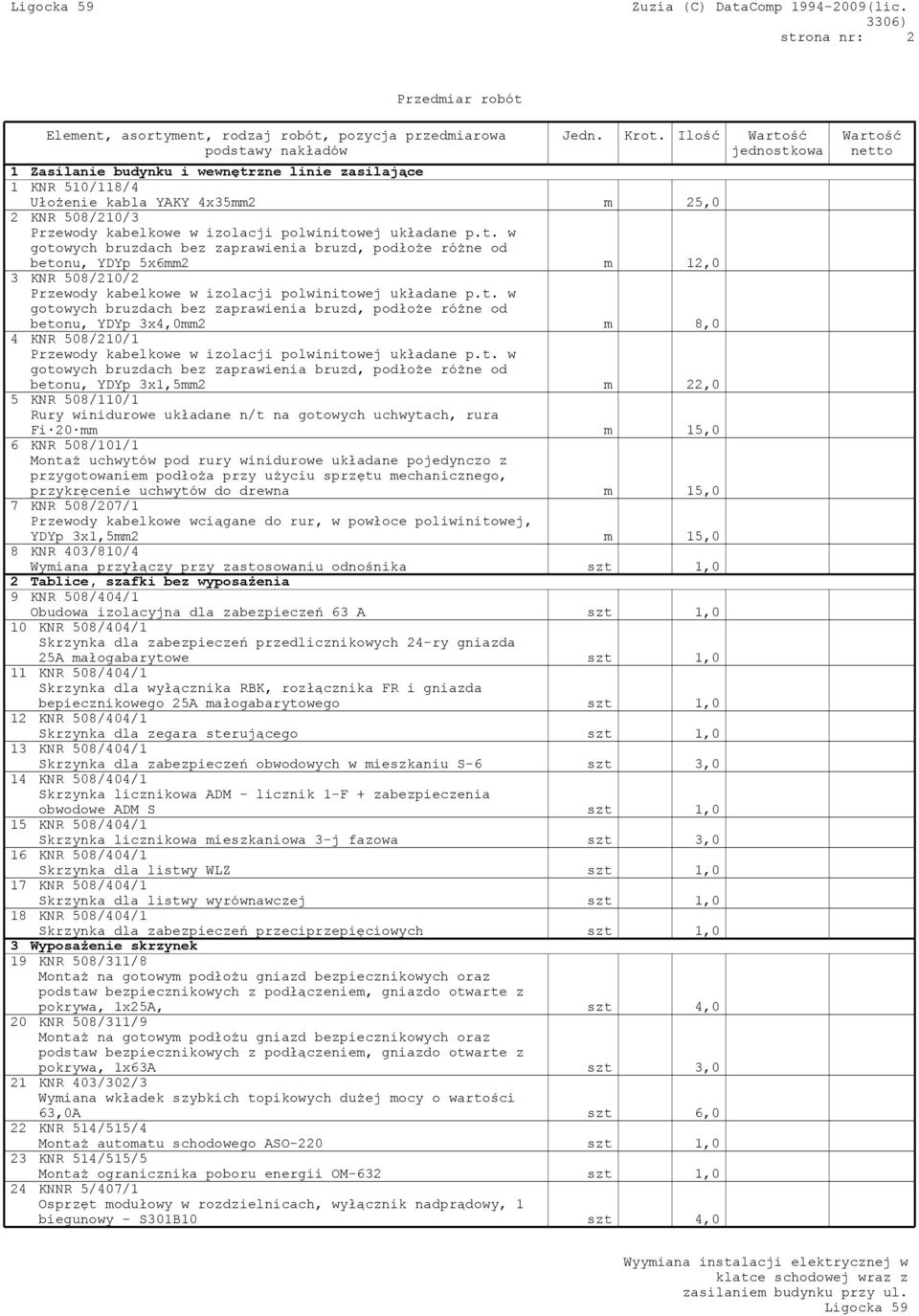 Ligocka 59

Zuzia (C) DataComp 1994-2009(lic. 3306)
strona nr: 2

Przedmiar robót

| Element, asortyment, rodzaj robót, pozycja przedmiarowa podstawy nakładów | Jedn. | Krot. | Ilość | Wartość jednostkowa | Wartość netto |
|---|---|---|---|---|---|
| 1 Zasilanie budynku i wewnętrzne linie zasilające | | | | | |
| 1 KNR 510/118/4 Ułożenie kabla YAKY 4x35mm2 | m | | 25,0 | | |
| 2 KNR 508/210/3 Przewody kabelkowe w izolacji polwinitowej układane p.t. w gotowych bruzdach bez zaprawienia bruzd, podłoże różne od betonu, YDYp 5x6mm2 | m | | 12,0 | | |
| 3 KNR 508/210/2 Przewody kabelkowe w izolacji polwinitowej układane p.t. w gotowych bruzdach bez zaprawienia bruzd, podłoże różne od betonu, YDYp 3x4,0mm2 | m | | 8,0 | | |
| 4 KNR 508/210/1 Przewody kabelkowe w izolacji polwinitowej układane p.t. w gotowych bruzdach bez zaprawienia bruzd, podłoże różne od betonu, YDYp 3x1,5mm2 | m | | 22,0 | | |
| 5 KNR 508/110/1 Rury winidurowe układane n/t na gotowych uchwytach, rura Fi·20·mm | m | | 15,0 | | |
| 6 KNR 508/101/1 Montaż uchwytów pod rury winidurowe układane pojedynczo z przygotowaniem podłoża przy użyciu sprzętu mechanicznego, przykręcenie uchwytów do drewna | m | | 15,0 | | |
| 7 KNR 508/207/1 Przewody kabelkowe wciągane do rur, w powłoce poliwinitowej, YDYp 3x1,5mm2 | m | | 15,0 | | |
| 8 KNR 403/810/4 Wymiana przyłączy przy zastosowaniu odnośnika | szt | | 1,0 | | |
| 2 Tablice, szafki bez wyposażenia | | | | | |
| 9 KNR 508/404/1 Obudowa izolacyjna dla zabezpieczeń 63 A | szt | | 1,0 | | |
| 10 KNR 508/404/1 Skrzynka dla zabezpieczeń przedlicznikowych 24-ry gniazda 25A małogabarytowe | szt | | 1,0 | | |
| 11 KNR 508/404/1 Skrzynka dla wyłącznika RBK, rozłącznika FR i gniazda bepiecznikowego 25A małogabarytowego | szt | | 1,0 | | |
| 12 KNR 508/404/1 Skrzynka dla zegara sterującego | szt | | 1,0 | | |
| 13 KNR 508/404/1 Skrzynka dla zabezpieczeń obwodowych w mieszkaniu S-6 | szt | | 3,0 | | |
| 14 KNR 508/404/1 Skrzynka licznikowa ADM - licznik 1-F + zabezpieczenia obwodowe ADM S | szt | | 1,0 | | |
| 15 KNR 508/404/1 Skrzynka licznikowa mieszkaniowa 3-j fazowa | szt | | 3,0 | | |
| 16 KNR 508/404/1 Skrzynka dla listwy WLZ | szt | | 1,0 | | |
| 17 KNR 508/404/1 Skrzynka dla listwy wyrównawczej | szt | | 1,0 | | |
| 18 KNR 508/404/1 Skrzynka dla zabezpieczeń przeciprzepięciowych | szt | | 1,0 | | |
| 3 Wyposażenie skrzynek | | | | | |
| 19 KNR 508/311/8 Montaż na gotowym podłożu gniazd bezpiecznikowych oraz podstaw bezpiecznikowych z podłączeniem, gniazdo otwarte z pokrywa, 1x25A, | szt | | 4,0 | | |
| 20 KNR 508/311/9 Montaż na gotowym podłożu gniazd bezpiecznikowych oraz podstaw bezpiecznikowych z podłączeniem, gniazdo otwarte z pokrywa, 1x63A | szt | | 3,0 | | |
| 21 KNR 403/302/3 Wymiana wkładek szybkich topikowych dużej mocy o wartości 63,0A | szt | | 6,0 | | |
| 22 KNR 514/515/4 Montaż automatu schodowego ASO-220 | szt | | 1,0 | | |
| 23 KNR 514/515/5 Montaż ogranicznika poboru energii OM-632 | szt | | 1,0 | | |
| 24 KNNR 5/407/1 Osprzęt modułowy w rozdzielnicach, wyłącznik nadprądowy, 1 biegunowy - S301B10 | szt | | 4,0 | | |

Wyymiana instalacji elektrycznej w klatce schodowej wraz z zasilaniem budynku przy ul. Ligocka 59